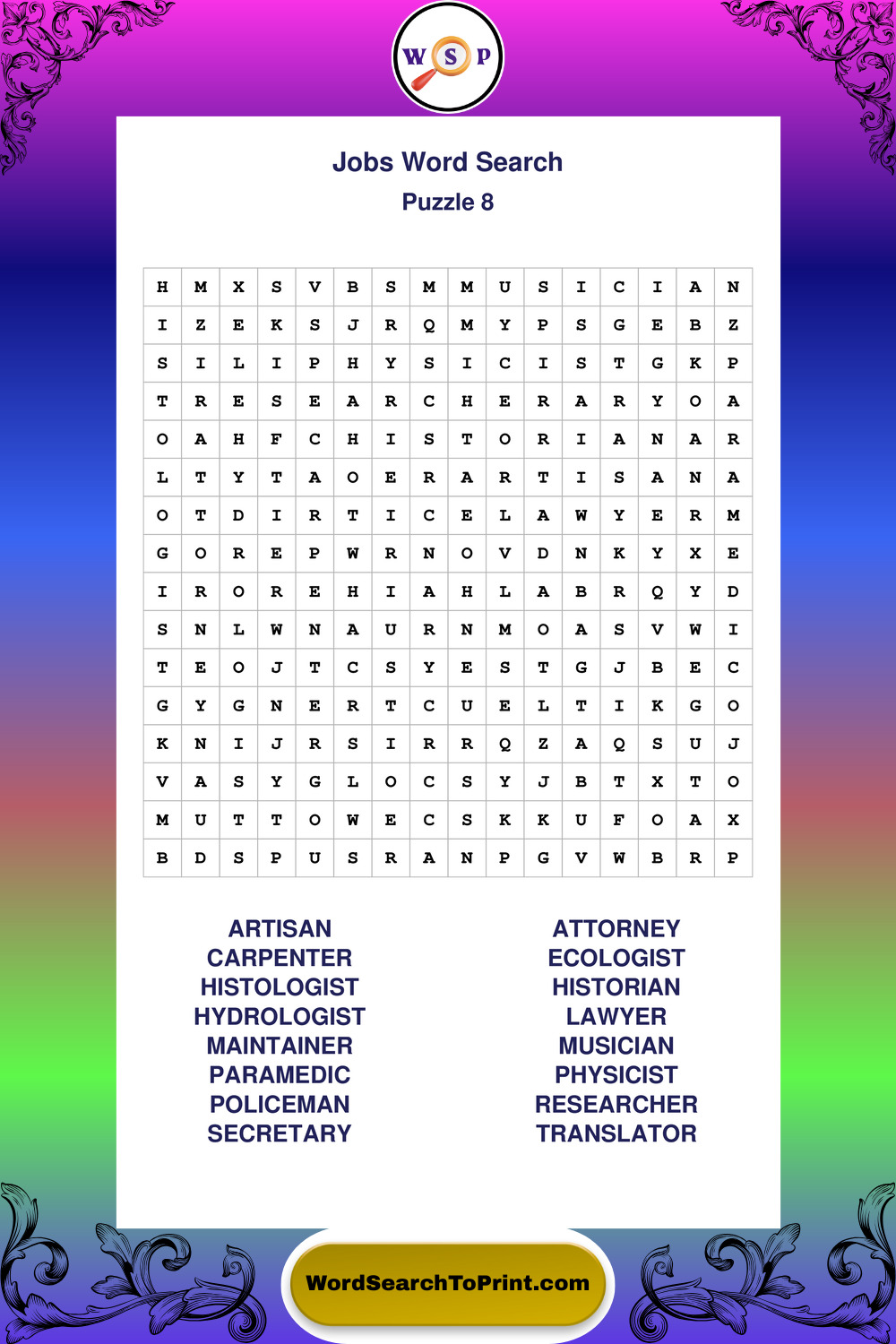 W S P

Jobs Word Search
Puzzle 8

| H | M | X | S | V | B | S | M | M | U | S | I | C | I | A | N |
|---|---|---|---|---|---|---|---|---|---|---|---|---|---|---|---|
| I | Z | E | K | S | J | R | Q | M | Y | P | S | G | E | B | Z |
| S | I | L | I | P | H | Y | S | I | C | I | S | T | G | K | P |
| T | R | E | S | E | A | R | C | H | E | R | A | R | Y | O | A |
| O | A | H | F | C | H | I | S | T | O | R | I | A | N | A | R |
| L | T | Y | T | A | O | E | R | A | R | T | I | S | A | N | A |
| O | T | D | I | R | T | I | C | E | L | A | W | Y | E | R | M |
| G | O | R | E | P | W | R | N | O | V | D | N | K | Y | X | E |
| I | R | O | R | E | H | I | A | H | L | A | B | R | Q | Y | D |
| S | N | L | W | N | A | U | R | N | M | O | A | S | V | W | I |
| T | E | O | J | T | C | S | Y | E | S | T | G | J | B | E | C |
| G | Y | G | N | E | R | T | C | U | E | L | T | I | K | G | O |
| K | N | I | J | R | S | I | R | R | Q | Z | A | Q | S | U | J |
| V | A | S | Y | G | L | O | C | S | Y | J | B | T | X | T | O |
| M | U | T | T | O | W | E | C | S | K | K | U | F | O | A | X |
| B | D | S | P | U | S | R | A | N | P | G | V | W | B | R | P |

ARTISAN
CARPENTER
HISTOLOGIST
HYDROLOGIST
MAINTAINER
PARAMEDIC
POLICEMAN
SECRETARY

ATTORNEY
ECOLOGIST
HISTORIAN
LAWYER
MUSICIAN
PHYSICIST
RESEARCHER
TRANSLATOR

WordSearchToPrint.com